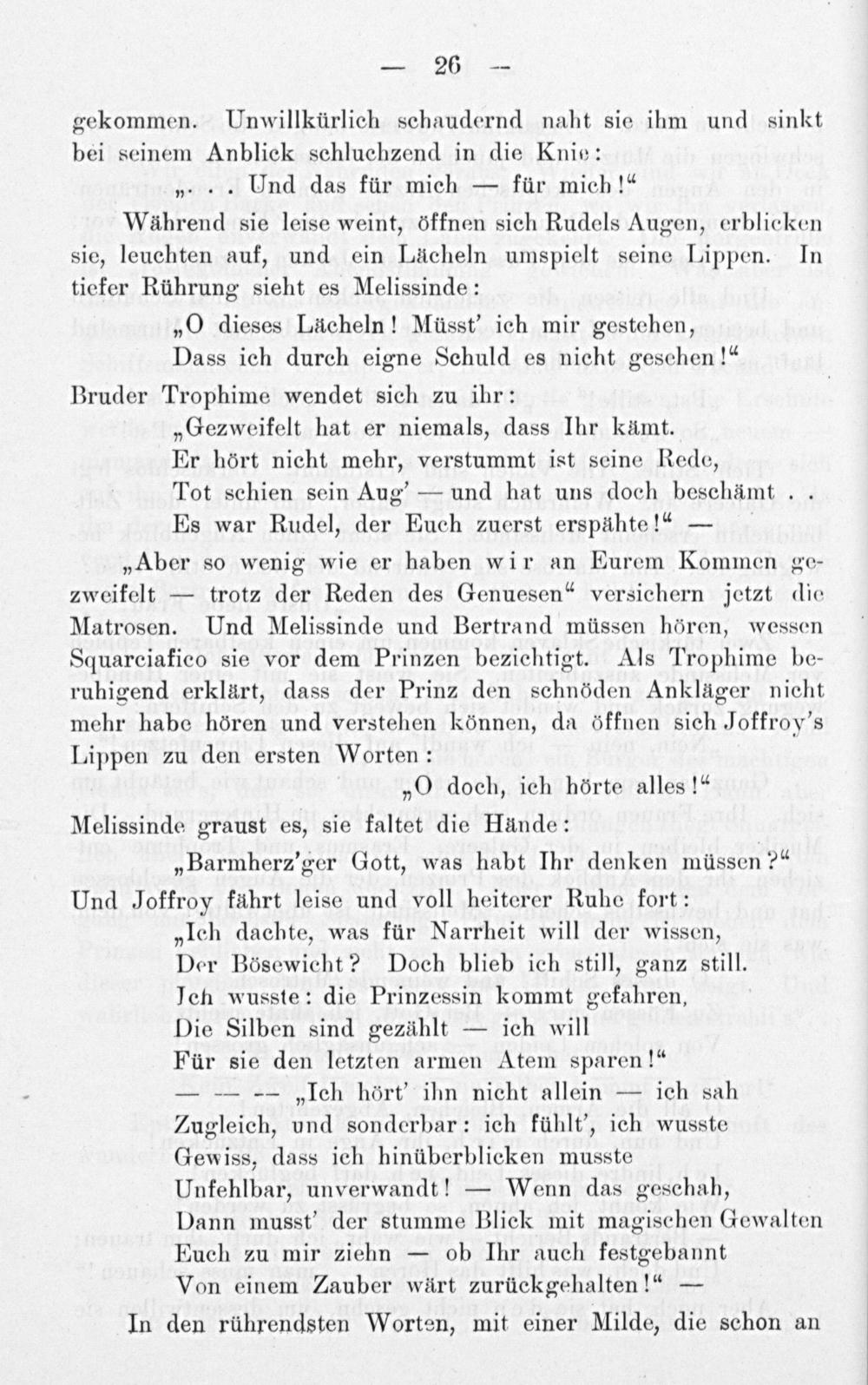 — 26 —

gekommen. Unwillkürlich schaudernd naht sie ihm und sinkt bei seinem Anblick schluchzend in die Knie:

„. . Und das für mich — für mich!“

Während sie leise weint, öffnen sich Rudels Augen, erblicken sie, leuchten auf, und ein Lächeln umspielt seine Lippen. In tiefer Rührung sieht es Melissinde:

„O dieses Lächeln! Müsst' ich mir gestehen,
Dass ich durch eigne Schuld es nicht gesehen!“

Bruder Trophime wendet sich zu ihr:

„Gezweifelt hat er niemals, dass Ihr kämt.
Er hört nicht mehr, verstummt ist seine Rede,
Tot schien sein Aug' — und hat uns doch beschämt . .
Es war Rudel, der Euch zuerst erspähte!“ —

„Aber so wenig wie er haben wir an Eurem Kommen gezweifelt — trotz der Reden des Genuesen“ versichern jetzt die Matrosen. Und Melissinde und Bertrand müssen hören, wessen Squarciafico sie vor dem Prinzen bezichtigt. Als Trophime beruhigend erklärt, dass der Prinz den schnöden Ankläger nicht mehr habe hören und verstehen können, da öffnen sich Joffroy's Lippen zu den ersten Worten:

„O doch, ich hörte alles!“

Melissinde graust es, sie faltet die Hände:

„Barmherz'ger Gott, was habt Ihr denken müssen?“

Und Joffroy fährt leise und voll heiterer Ruhe fort:

„Ich dachte, was für Narrheit will der wissen,
Der Bösewicht? Doch blieb ich still, ganz still.
Ich wusste: die Prinzessin kommt gefahren,
Die Silben sind gezählt — ich will
Für sie den letzten armen Atem sparen!“

— — — „Ich hört' ihn nicht allein — ich sah
Zugleich, und sonderbar: ich fühlt', ich wusste
Gewiss, dass ich hinüberblicken musste
Unfehlbar, unverwandt! — Wenn das geschah,
Dann musst' der stumme Blick mit magischen Gewalten
Euch zu mir ziehn — ob Ihr auch festgebannt
Von einem Zauber wärt zurückgehalten!“ —

In den rührendsten Worten, mit einer Milde, die schon an